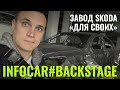 ЗАВОД SKODA
«ДЛЯ СВОИХ»

INFOCAR#BACKSTAGE